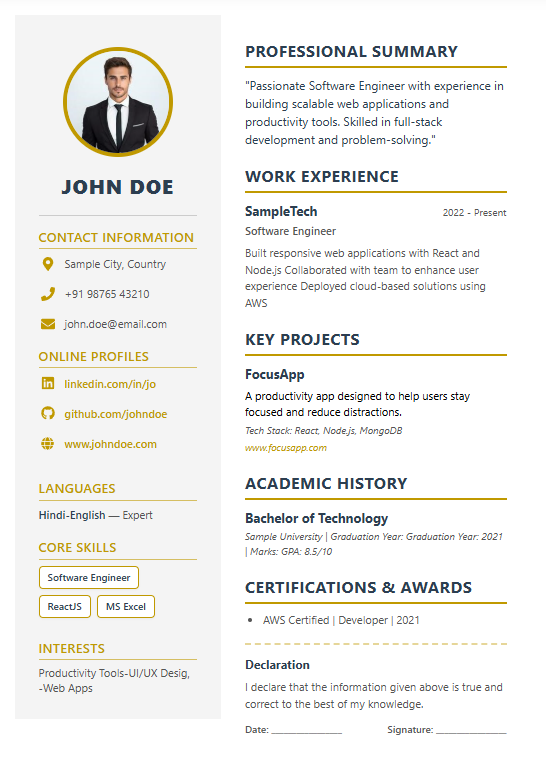 JOHN DOE

CONTACT INFORMATION

Sample City, Country

+91 98765 43210

john.doe@email.com

ONLINE PROFILES

linkedin.com/in/jo

github.com/johndoe

www.johndoe.com

LANGUAGES

Hindi-English — Expert

CORE SKILLS

Software Engineer

ReactJS

MS Excel

INTERESTS

Productivity Tools-UI/UX Desig, -Web Apps

PROFESSIONAL SUMMARY

"Passionate Software Engineer with experience in building scalable web applications and productivity tools. Skilled in full-stack development and problem-solving."

WORK EXPERIENCE

SampleTech

2022 - Present

Software Engineer

Built responsive web applications with React and Node.js Collaborated with team to enhance user experience Deployed cloud-based solutions using AWS

KEY PROJECTS

FocusApp

A productivity app designed to help users stay focused and reduce distractions.

Tech Stack: React, Node.js, MongoDB

www.focusapp.com

ACADEMIC HISTORY

Bachelor of Technology

Sample University | Graduation Year: Graduation Year: 2021 | Marks: GPA: 8.5/10

CERTIFICATIONS & AWARDS

• AWS Certified | Developer | 2021

Declaration

I declare that the information given above is true and correct to the best of my knowledge.

Date: _______________

Signature: _______________